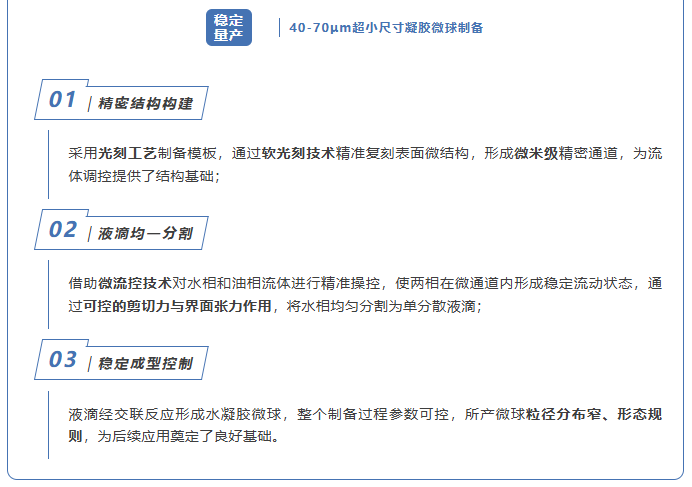 稳定量产

40-70μm超小尺寸凝胶微球制备

01 | 精密结构构建

采用光刻工艺制备模板，通过软光刻技术精准复刻表面微结构，形成微米级精密通道，为流体调控提供了结构基础；

02 | 液滴均一分割

借助微流控技术对水相和油相流体进行精准操控，使两相在微通道内形成稳定流动状态，通过可控的剪切力与界面张力作用，将水相均匀分割为单分散液滴；

03 | 稳定成型控制

液滴经交联反应形成水凝胶微球，整个制备过程参数可控，所产微球粒径分布窄、形态规则，为后续应用奠定了良好基础。